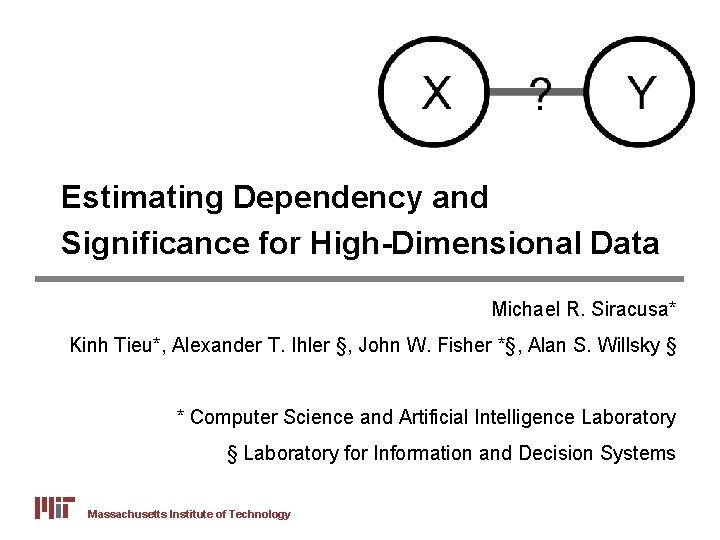 X
?
Y

Estimating Dependency and Significance for High-Dimensional Data

Michael R. Siracusa*

Kinh Tieu*, Alexander T. Ihler §, John W. Fisher *§, Alan S. Willsky §

* Computer Science and Artificial Intelligence Laboratory

§ Laboratory for Information and Decision Systems

MIT Massachusetts Institute of Technology